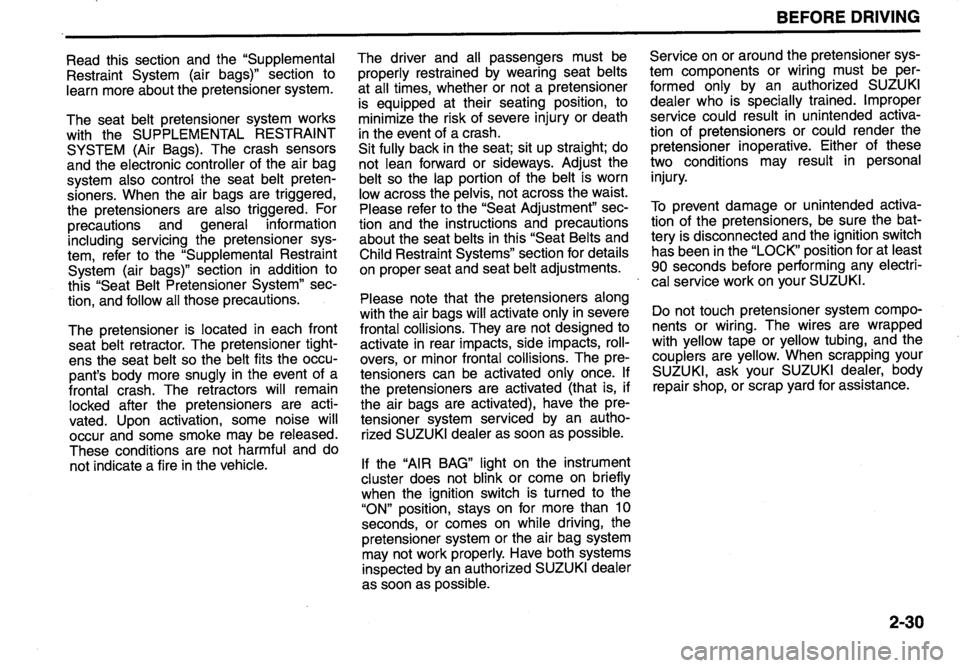 BEFORE DRIVING

Read this section and the "Supplemental Restraint System (air bags)" section to learn more about the pretensioner system.

The seat belt pretensioner system works with the SUPPLEMENTAL RESTRAINT SYSTEM (Air Bags). The crash sensors and the electronic controller of the air bag system also control the seat belt pretensioners. When the air bags are triggered, the pretensioners are also triggered. For precautions and general information including servicing the pretensioner system, refer to the "Supplemental Restraint System (air bags)" section in addition to this "Seat Belt Pretensioner System" section, and follow all those precautions.

The pretensioner is located in each front seat belt retractor. The pretensioner tightens the seat belt so the belt fits the occupant's body more snugly in the event of a frontal crash. The retractors will remain locked after the pretensioners are activated. Upon activation, some noise will occur and some smoke may be released. These conditions are not harmful and do not indicate a fire in the vehicle.

The driver and all passengers must be properly restrained by wearing seat belts at all times, whether or not a pretensioner is equipped at their seating position, to minimize the risk of severe injury or death in the event of a crash.
Sit fully back in the seat; sit up straight; do not lean forward or sideways. Adjust the belt so the lap portion of the belt is worn low across the pelvis, not across the waist. Please refer to the "Seat Adjustment" section and the instructions and precautions about the seat belts in this "Seat Belts and Child Restraint Systems" section for details on proper seat and seat belt adjustments.

Please note that the pretensioners along with the air bags will activate only in severe frontal collisions. They are not designed to activate in rear impacts, side impacts, rollovers, or minor frontal collisions. The pretensioners can be activated only once. If the pretensioners are activated (that is, if the air bags are activated), have the pretensioner system serviced by an authorized SUZUKI dealer as soon as possible.

If the "AIR BAG" light on the instrument cluster does not blink or come on briefly when the ignition switch is turned to the "ON" position, stays on for more than 10 seconds, or comes on while driving, the pretensioner system or the air bag system may not work properly. Have both systems inspected by an authorized SUZUKI dealer as soon as possible.

Service on or around the pretensioner system components or wiring must be performed only by an authorized SUZUKI dealer who is specially trained. Improper service could result in unintended activation of pretensioners or could render the pretensioner inoperative. Either of these two conditions may result in personal injury.

To prevent damage or unintended activation of the pretensioners, be sure the battery is disconnected and the ignition switch has been in the "LOCK" position for at least 90 seconds before performing any electrical service work on your SUZUKI.

Do not touch pretensioner system components or wiring. The wires are wrapped with yellow tape or yellow tubing, and the couplers are yellow. When scrapping your SUZUKI, ask your SUZUKI dealer, body repair shop, or scrap yard for assistance.

2-30

carmanualsonline.info